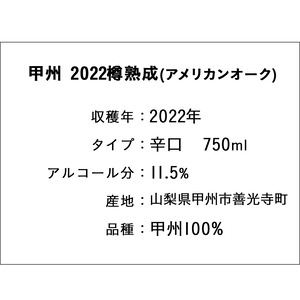 甲州 2022樽熟成(アメリカンオーク)

収穫年：2022年

タイプ：辛口　750ml

アルコール分：11.5%

産地：山梨県甲州市善光寺町

品種：甲州100%